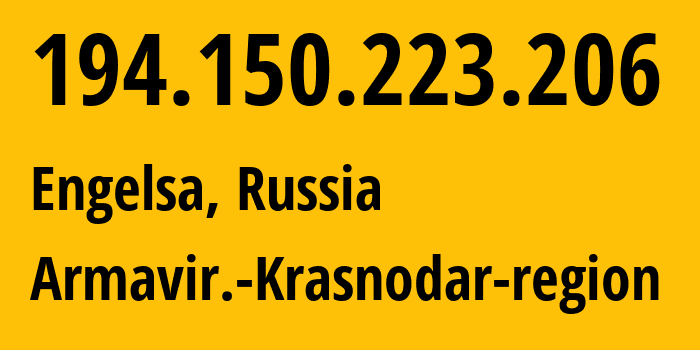 194.150.223.206

Engelsa, Russia

Armavir.-Krasnodar-region